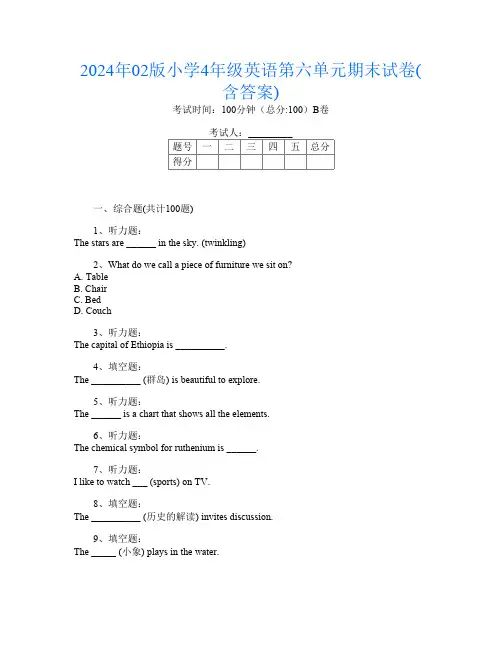 2024年02版小学4年级英语第六单元期末试卷(含答案)

考试时间：100分钟（总分:100）B卷

考试人：__________

| 题号 | 一 | 二 | 三 | 四 | 五 | 总分 |
|---|---|---|---|---|---|---|
| 得分 | | | | | | |

一、综合题(共计100题)

1、听力题:
The stars are ______ in the sky. (twinkling)

2、What do we call a piece of furniture we sit on?
A. Table
B. Chair
C. Bed
D. Couch

3、听力题:
The capital of Ethiopia is __________.

4、填空题:
The __________ (群岛) is beautiful to explore.

5、听力题:
The ______ is a chart that shows all the elements.

6、听力题:
The chemical symbol for ruthenium is ______.

7、听力题:
I like to watch ___ (sports) on TV.

8、填空题:
The __________ (历史的解读) invites discussion.

9、填空题:
The _____ (小象) plays in the water.